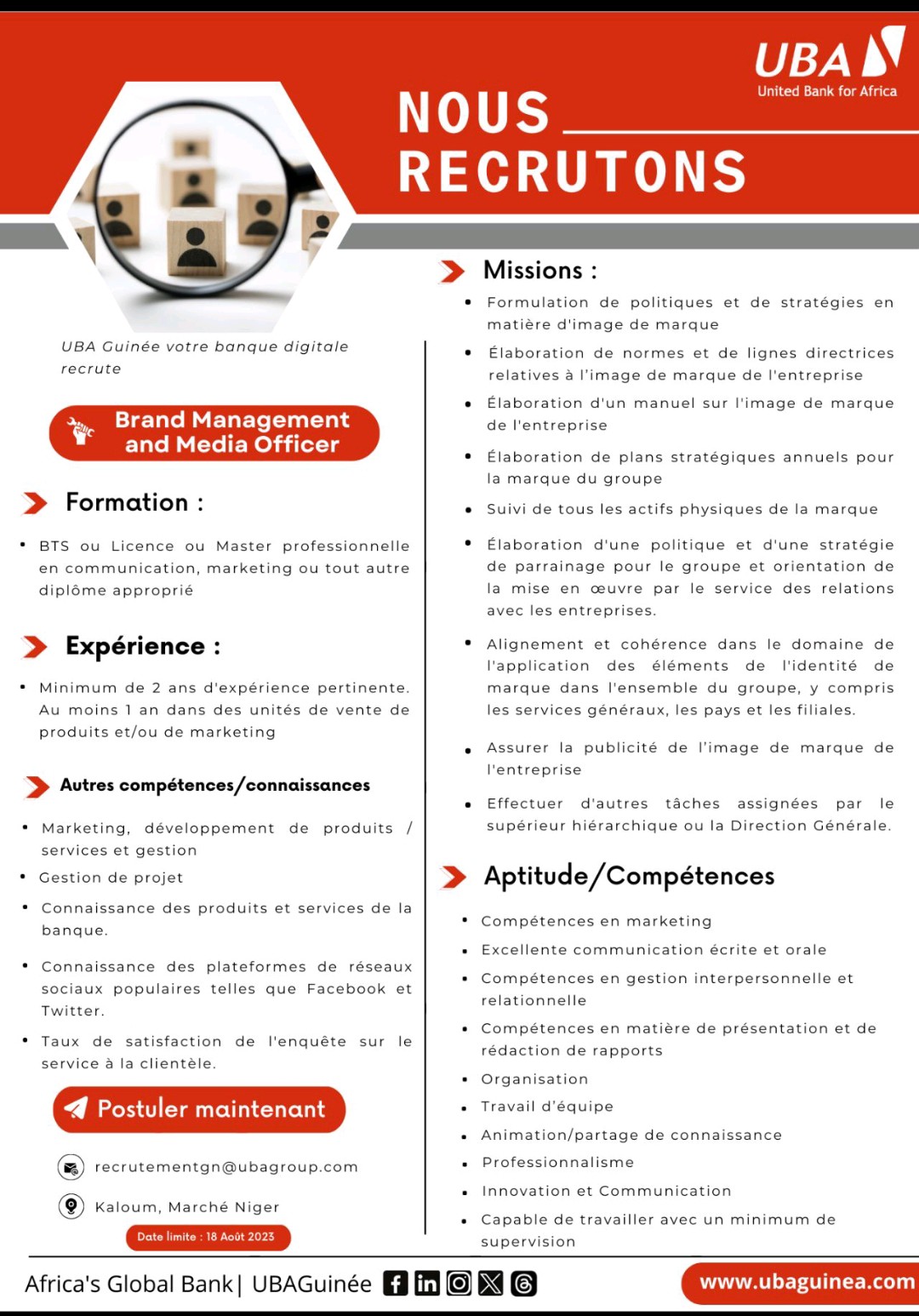 UBA
United Bank for Africa

NOUS RECRUTONS

UBA Guinée votre banque digitale recrute

Brand Management and Media Officer

Formation :

• BTS ou Licence ou Master professionnelle en communication, marketing ou tout autre diplôme approprié

Expérience :

• Minimum de 2 ans d'expérience pertinente. Au moins 1 an dans des unités de vente de produits et/ou de marketing

Autres compétences/connaissances

• Marketing, développement de produits / services et gestion
• Gestion de projet
• Connaissance des produits et services de la banque.
• Connaissance des plateformes de réseaux sociaux populaires telles que Facebook et Twitter.
• Taux de satisfaction de l'enquête sur le service à la clientèle.

Postuler maintenant

recrutementgn@ubagroup.com

Kaloum, Marché Niger

Date limite : 18 Août 2023

Missions :

• Formulation de politiques et de stratégies en matière d'image de marque
• Élaboration de normes et de lignes directrices relatives à l'image de marque de l'entreprise
• Élaboration d'un manuel sur l'image de marque de l'entreprise
• Élaboration de plans stratégiques annuels pour la marque du groupe
• Suivi de tous les actifs physiques de la marque
• Élaboration d'une politique et d'une stratégie de parrainage pour le groupe et orientation de la mise en œuvre par le service des relations avec les entreprises.
• Alignement et cohérence dans le domaine de l'application des éléments de l'identité de marque dans l'ensemble du groupe, y compris les services généraux, les pays et les filiales.
• Assurer la publicité de l'image de marque de l'entreprise
• Effectuer d'autres tâches assignées par le supérieur hiérarchique ou la Direction Générale.

Aptitude/Compétences

• Compétences en marketing
• Excellente communication écrite et orale
• Compétences en gestion interpersonnelle et relationnelle
• Compétences en matière de présentation et de rédaction de rapports
• Organisation
• Travail d'équipe
• Animation/partage de connaissance
• Professionnalisme
• Innovation et Communication
• Capable de travailler avec un minimum de supervision

Africa's Global Bank | UBAGuinée

www.ubaguinea.com